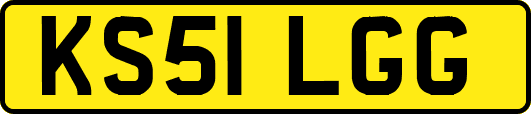 KS51 LGG